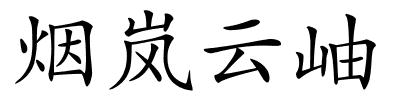 烟岚云岫